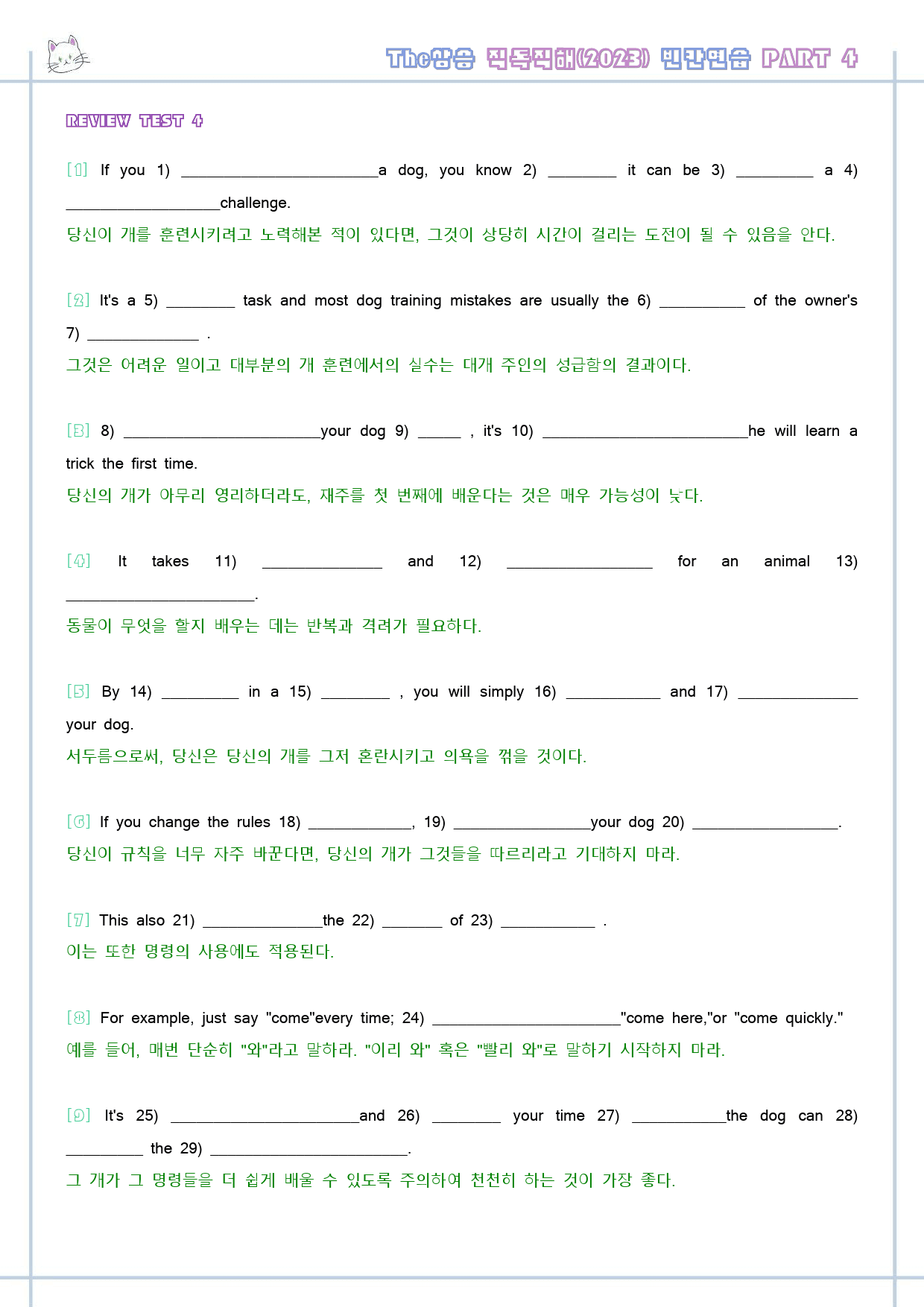 The상승 직독직해(2023) 빈칸연습 PART 4

REVIEW TEST 4

[1] If you 1) ____a dog, you know 2) ____ it can be 3) ____ a 4) ____challenge.
당신이 개를 훈련시키려고 노력해본 적이 있다면, 그것이 상당히 시간이 걸리는 도전이 될 수 있음을 안다.

[2] It's a 5) ____ task and most dog training mistakes are usually the 6) ____ of the owner's 7) ____ .
그것은 어려운 일이고 대부분의 개 훈련에서의 실수는 대개 주인의 성급함의 결과이다.

[3] 8) ____your dog 9) ____ , it's 10) ____he will learn a trick the first time.
당신의 개가 아무리 영리하더라도, 재주를 첫 번째에 배운다는 것은 매우 가능성이 낮다.

[4] It takes 11) ____ and 12) ____ for an animal 13) ____.
동물이 무엇을 할지 배우는 데는 반복과 격려가 필요하다.

[5] By 14) ____ in a 15) ____ , you will simply 16) ____ and 17) ____ your dog.
서두름으로써, 당신은 당신의 개를 그저 혼란시키고 의욕을 꺾을 것이다.

[6] If you change the rules 18) ____, 19) ____your dog 20) ____.
당신이 규칙을 너무 자주 바꾼다면, 당신의 개가 그것들을 따르리라고 기대하지 마라.

[7] This also 21) ____the 22) ____ of 23) ____ .
이는 또한 명령의 사용에도 적용된다.

[8] For example, just say "come"every time; 24) ____"come here,"or "come quickly."
예를 들어, 매번 단순히 "와"라고 말하라. "이리 와" 혹은 "빨리 와"로 말하기 시작하지 마라.

[9] It's 25) ____and 26) ____ your time 27) ____the dog can 28) ____ the 29) ____.
그 개가 그 명령들을 더 쉽게 배울 수 있도록 주의하여 천천히 하는 것이 가장 좋다.